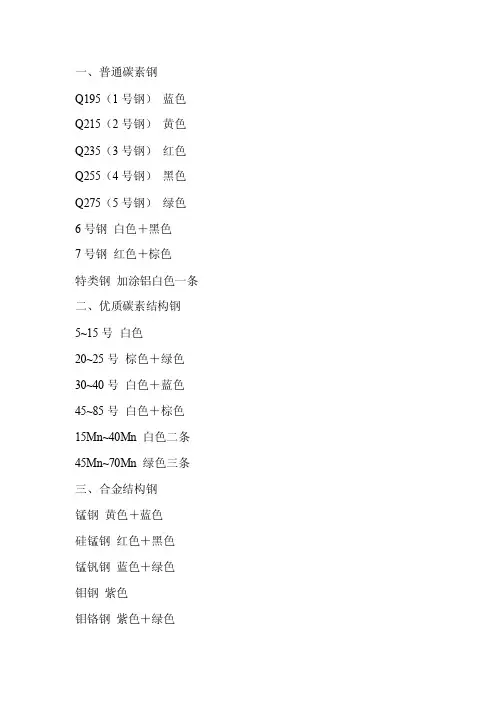 一、普通碳素钢

Q195（1 号钢） 蓝色

Q215（2 号钢） 黄色

Q235（3 号钢） 红色

Q255（4 号钢） 黑色

Q275（5 号钢） 绿色

6 号钢 白色＋黑色

7 号钢 红色＋棕色

特类钢 加涂铝白色一条

二、优质碳素结构钢

5~15 号 白色

20~25 号 棕色＋绿色

30~40 号 白色＋蓝色

45~85 号 白色＋棕色

15Mn~40Mn 白色二条

45Mn~70Mn 绿色三条

三、合金结构钢

锰钢 黄色＋蓝色

硅锰钢 红色＋黑色

锰钒钢 蓝色＋绿色

钼钢 紫色

钼铬钢 紫色＋绿色